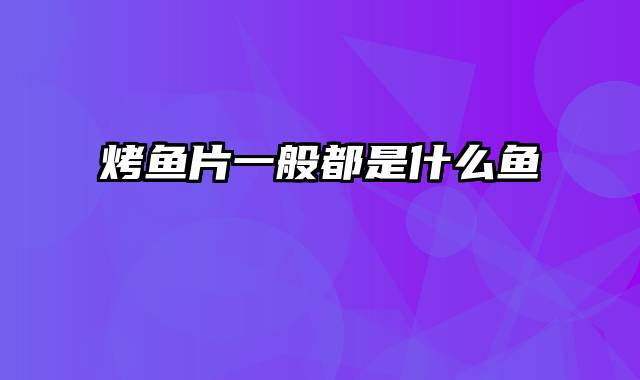 烤鱼片一般都是什么鱼